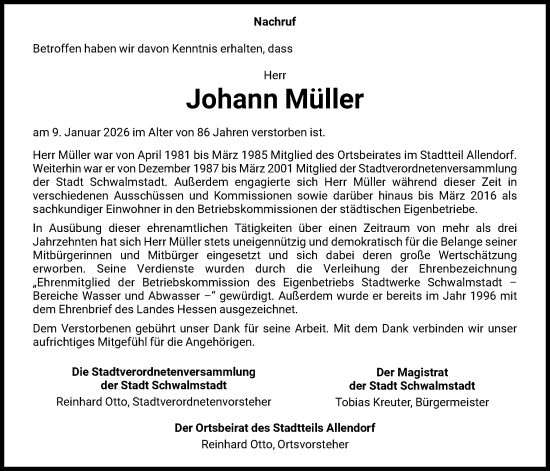 Nachruf

Betroffen haben wir davon Kenntnis erhalten, dass

Herr
Johann Müller

am 9. Januar 2026 im Alter von 86 Jahren verstorben ist.

Herr Müller war von April 1981 bis März 1985 Mitglied des Ortsbeirates im Stadtteil Allendorf. Weiterhin war er von Dezember 1987 bis März 2001 Mitglied der Stadtverordnetenversammlung der Stadt Schwalmstadt. Außerdem engagierte sich Herr Müller während dieser Zeit in verschiedenen Ausschüssen und Kommissionen sowie darüber hinaus bis März 2016 als sachkundiger Einwohner in den Betriebskommissionen der städtischen Eigenbetriebe.

In Ausübung dieser ehrenamtlichen Tätigkeiten über einen Zeitraum von mehr als drei Jahrzehnten hat sich Herr Müller stets uneigennützig und demokratisch für die Belange seiner Mitbürgerinnen und Mitbürger eingesetzt und sich dabei deren große Wertschätzung erworben. Seine Verdienste wurden durch die Verleihung der Ehrenbezeichnung „Ehrenmitglied der Betriebskommission des Eigenbetriebs Stadtwerke Schwalmstadt – Bereiche Wasser und Abwasser –" gewürdigt. Außerdem wurde er bereits im Jahr 1996 mit dem Ehrenbrief des Landes Hessen ausgezeichnet.

Dem Verstorbenen gebührt unser Dank für seine Arbeit. Mit dem Dank verbinden wir unser aufrichtiges Mitgefühl für die Angehörigen.

Die Stadtverordnetenversammlung
der Stadt Schwalmstadt
Reinhard Otto, Stadtverordnetenvorsteher

Der Magistrat
der Stadt Schwalmstadt
Tobias Kreuter, Bürgermeister

Der Ortsbeirat des Stadtteils Allendorf
Reinhard Otto, Ortsvorsteher